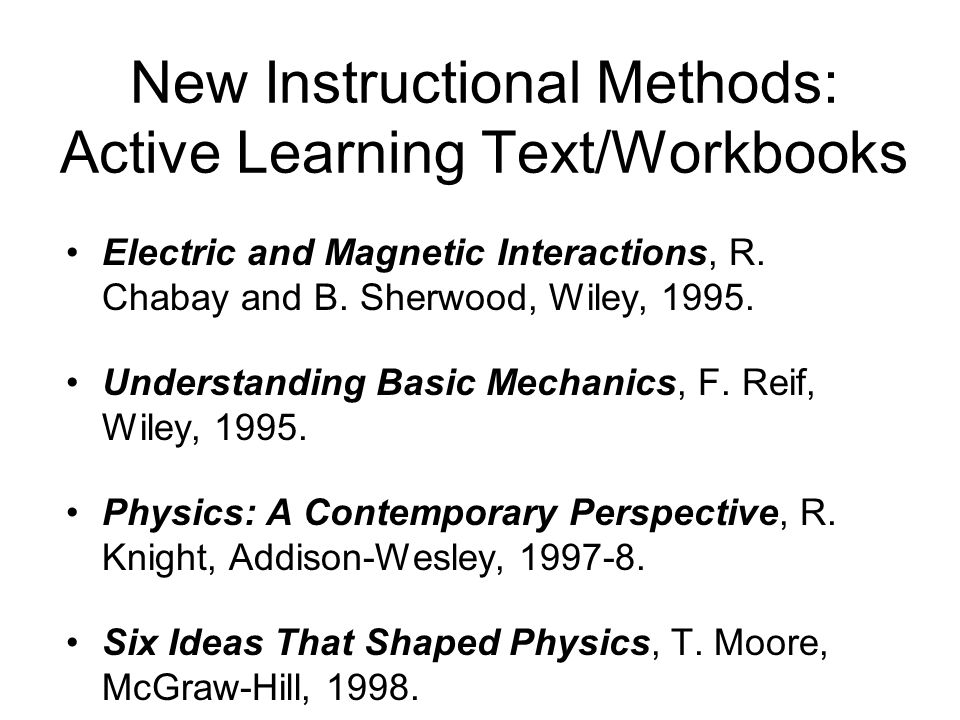 New Instructional Methods: Active Learning Text/Workbooks

• Electric and Magnetic Interactions, R. Chabay and B. Sherwood, Wiley, 1995.

• Understanding Basic Mechanics, F. Reif, Wiley, 1995.

• Physics: A Contemporary Perspective, R. Knight, Addison-Wesley, 1997-8.

• Six Ideas That Shaped Physics, T. Moore, McGraw-Hill, 1998.